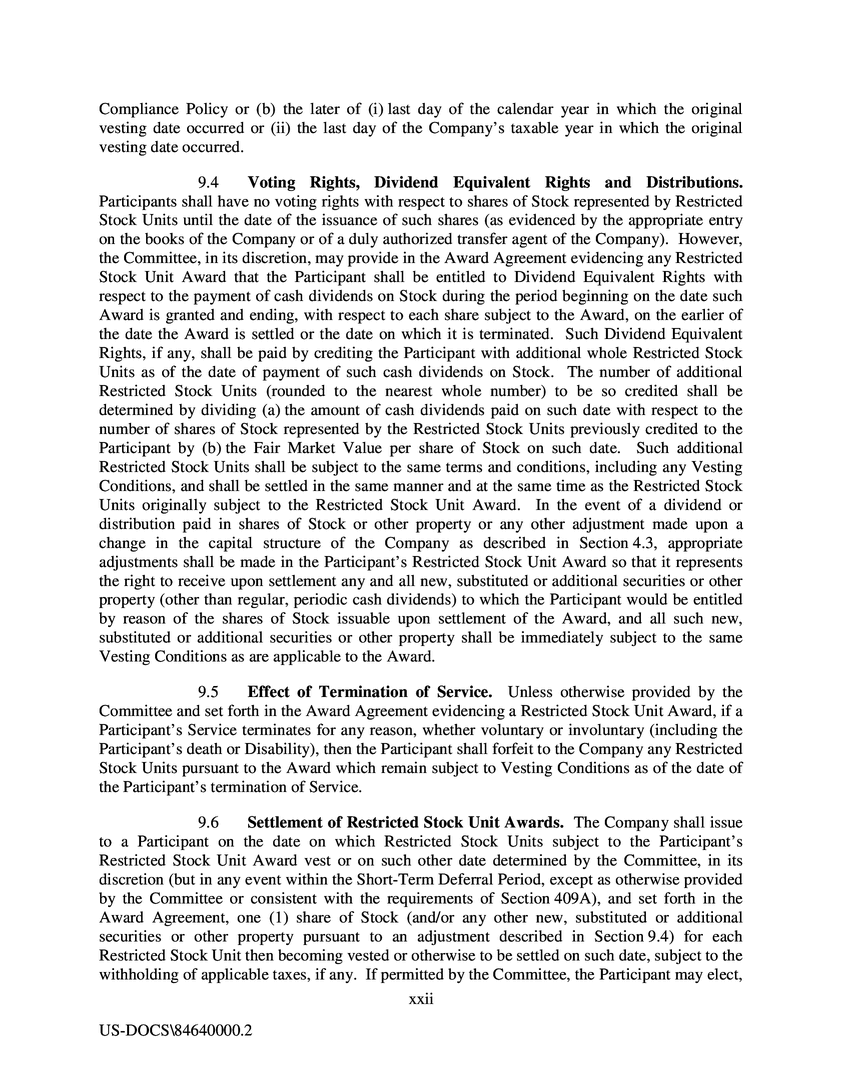 Compliance Policy or (b) the later of (i) last day of the calendar year in which the original vesting date occurred or (ii) the last day of the Company's taxable year in which the original vesting date occurred.

9.4 Voting Rights, Dividend Equivalent Rights and Distributions. Participants shall have no voting rights with respect to shares of Stock represented by Restricted Stock Units until the date of the issuance of such shares (as evidenced by the appropriate entry on the books of the Company or of a duly authorized transfer agent of the Company). However, the Committee, in its discretion, may provide in the Award Agreement evidencing any Restricted Stock Unit Award that the Participant shall be entitled to Dividend Equivalent Rights with respect to the payment of cash dividends on Stock during the period beginning on the date such Award is granted and ending, with respect to each share subject to the Award, on the earlier of the date the Award is settled or the date on which it is terminated. Such Dividend Equivalent Rights, if any, shall be paid by crediting the Participant with additional whole Restricted Stock Units as of the date of payment of such cash dividends on Stock. The number of additional Restricted Stock Units (rounded to the nearest whole number) to be so credited shall be determined by dividing (a) the amount of cash dividends paid on such date with respect to the number of shares of Stock represented by the Restricted Stock Units previously credited to the Participant by (b) the Fair Market Value per share of Stock on such date. Such additional Restricted Stock Units shall be subject to the same terms and conditions, including any Vesting Conditions, and shall be settled in the same manner and at the same time as the Restricted Stock Units originally subject to the Restricted Stock Unit Award. In the event of a dividend or distribution paid in shares of Stock or other property or any other adjustment made upon a change in the capital structure of the Company as described in Section 4.3, appropriate adjustments shall be made in the Participant's Restricted Stock Unit Award so that it represents the right to receive upon settlement any and all new, substituted or additional securities or other property (other than regular, periodic cash dividends) to which the Participant would be entitled by reason of the shares of Stock issuable upon settlement of the Award, and all such new, substituted or additional securities or other property shall be immediately subject to the same Vesting Conditions as are applicable to the Award.

9.5 Effect of Termination of Service. Unless otherwise provided by the Committee and set forth in the Award Agreement evidencing a Restricted Stock Unit Award, if a Participant's Service terminates for any reason, whether voluntary or involuntary (including the Participant's death or Disability), then the Participant shall forfeit to the Company any Restricted Stock Units pursuant to the Award which remain subject to Vesting Conditions as of the date of the Participant's termination of Service.

9.6 Settlement of Restricted Stock Unit Awards. The Company shall issue to a Participant on the date on which Restricted Stock Units subject to the Participant's Restricted Stock Unit Award vest or on such other date determined by the Committee, in its discretion (but in any event within the Short-Term Deferral Period, except as otherwise provided by the Committee or consistent with the requirements of Section 409A), and set forth in the Award Agreement, one (1) share of Stock (and/or any other new, substituted or additional securities or other property pursuant to an adjustment described in Section 9.4) for each Restricted Stock Unit then becoming vested or otherwise to be settled on such date, subject to the withholding of applicable taxes, if any. If permitted by the Committee, the Participant may elect,

xxii

US-DOCS\84640000.2